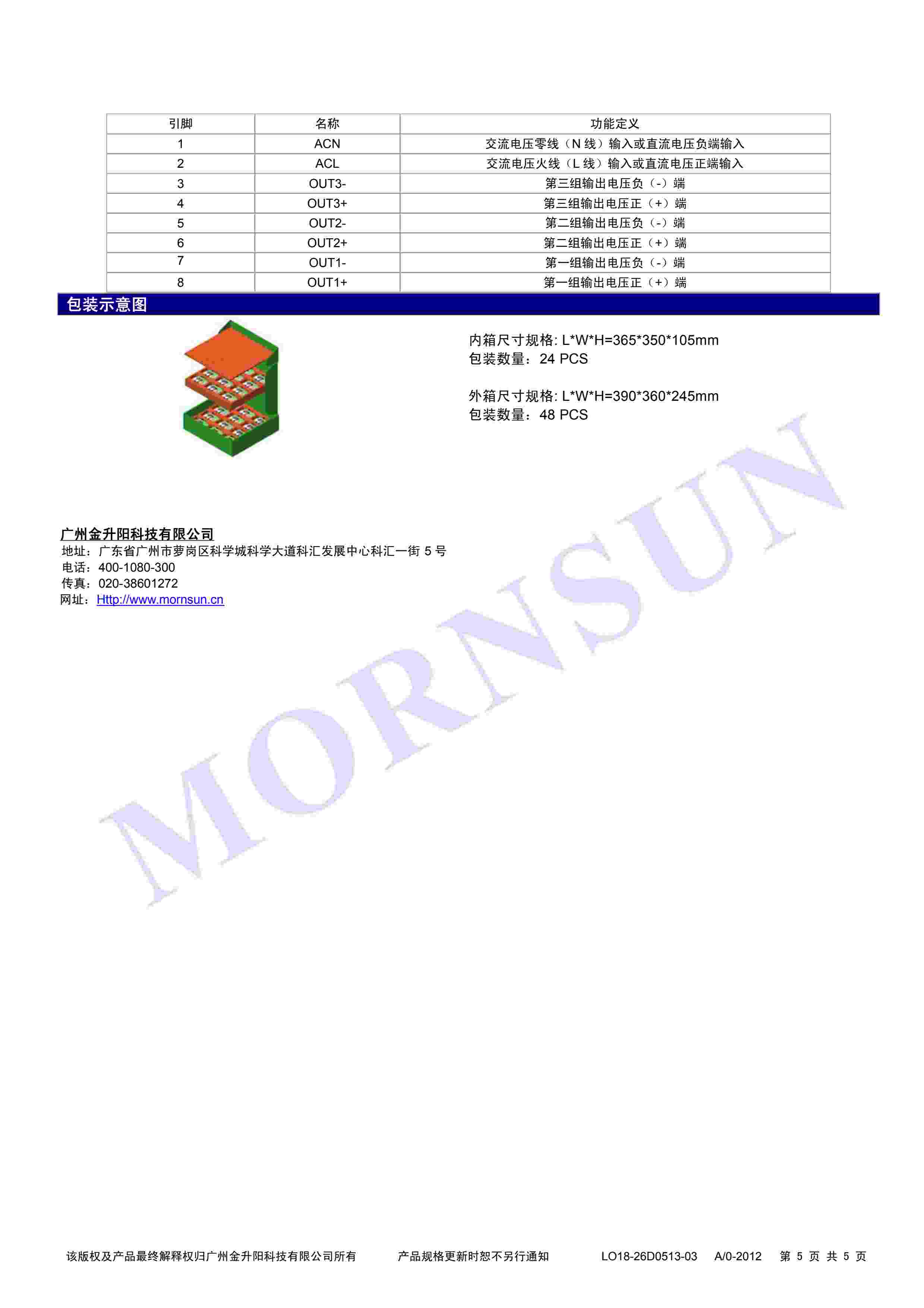 | 引脚 | 名称 | 功能定义 |
|---|---|---|
| 1 | ACN | 交流电压零线（N线）输入或直流电压负端输入 |
| 2 | ACL | 交流电压火线（L线）输入或直流电压正端输入 |
| 3 | OUT3- | 第三组输出电压负（-）端 |
| 4 | OUT3+ | 第三组输出电压正（+）端 |
| 5 | OUT2- | 第二组输出电压负（-）端 |
| 6 | OUT2+ | 第二组输出电压正（+）端 |
| 7 | OUT1- | 第一组输出电压负（-）端 |
| 8 | OUT1+ | 第一组输出电压正（+）端 |

包装示意图

内箱尺寸规格: L*W*H=365*350*105mm
包装数量：24 PCS

外箱尺寸规格: L*W*H=390*360*245mm
包装数量：48 PCS

广州金升阳科技有限公司
地址：广东省广州市萝岗区科学城科学大道科汇发展中心科汇一街5号
电话：400-1080-300
传真：020-38601272
网址：Http://www.mornsun.cn

该版权及产品最终解释权归广州金升阳科技有限公司所有 产品规格更新时恕不另行通知 LO18-26D0513-03 A/0-2012 第5页 共5页

MORNSUN